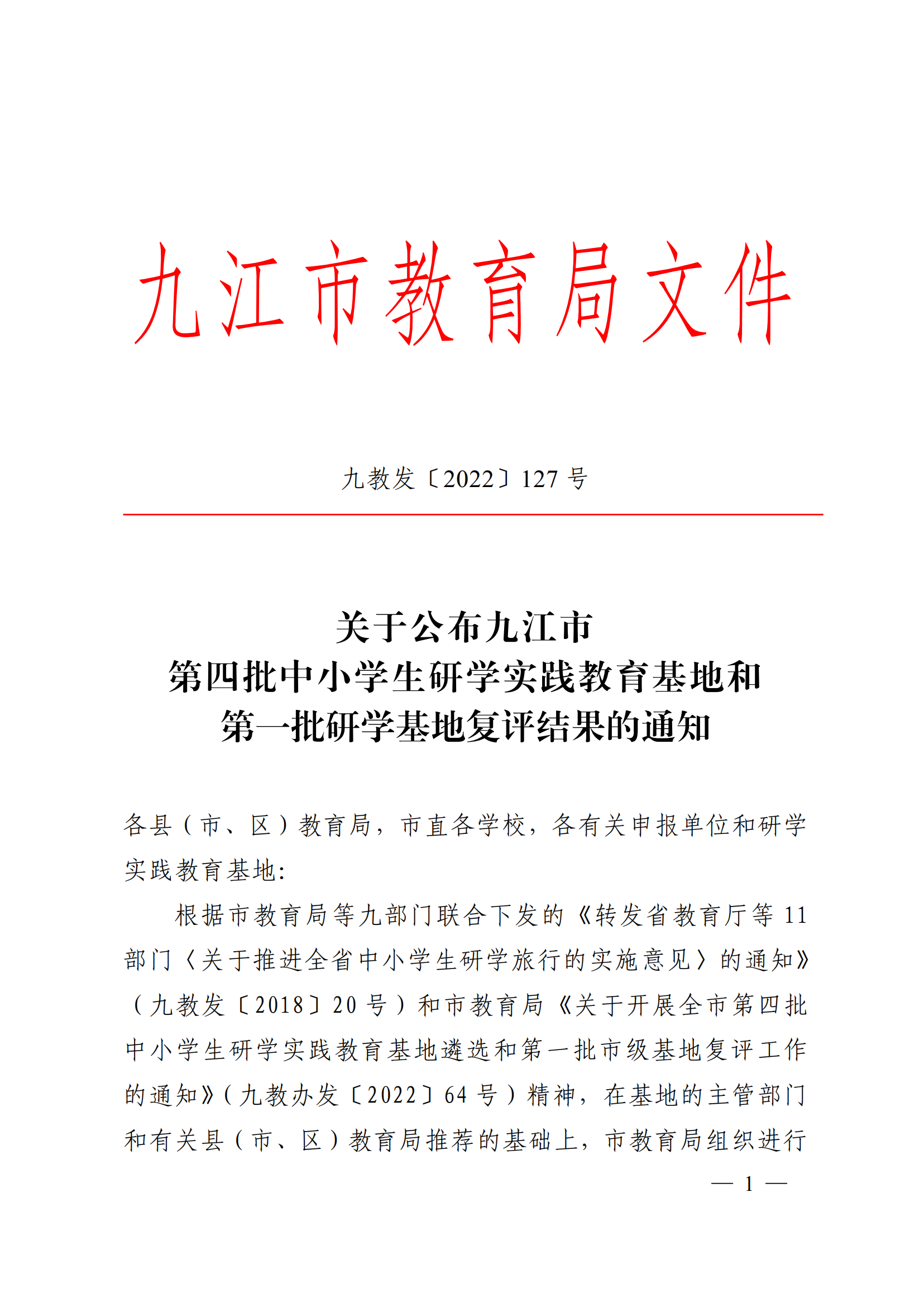 九江市教育局文件

九教发〔2022〕127 号

关于公布九江市
第四批中小学生研学实践教育基地和
第一批研学基地复评结果的通知

各县（市、区）教育局，市直各学校，各有关申报单位和研学实践教育基地:

根据市教育局等九部门联合下发的《转发省教育厅等 11 部门〈关于推进全省中小学生研学旅行的实施意见〉的通知》（九教发〔2018〕20 号）和市教育局《关于开展全市第四批中小学生研学实践教育基地遴选和第一批市级基地复评工作的通知》（九教办发〔2022〕64 号）精神，在基地的主管部门和有关县（市、区）教育局推荐的基础上，市教育局组织进行

— 1 —